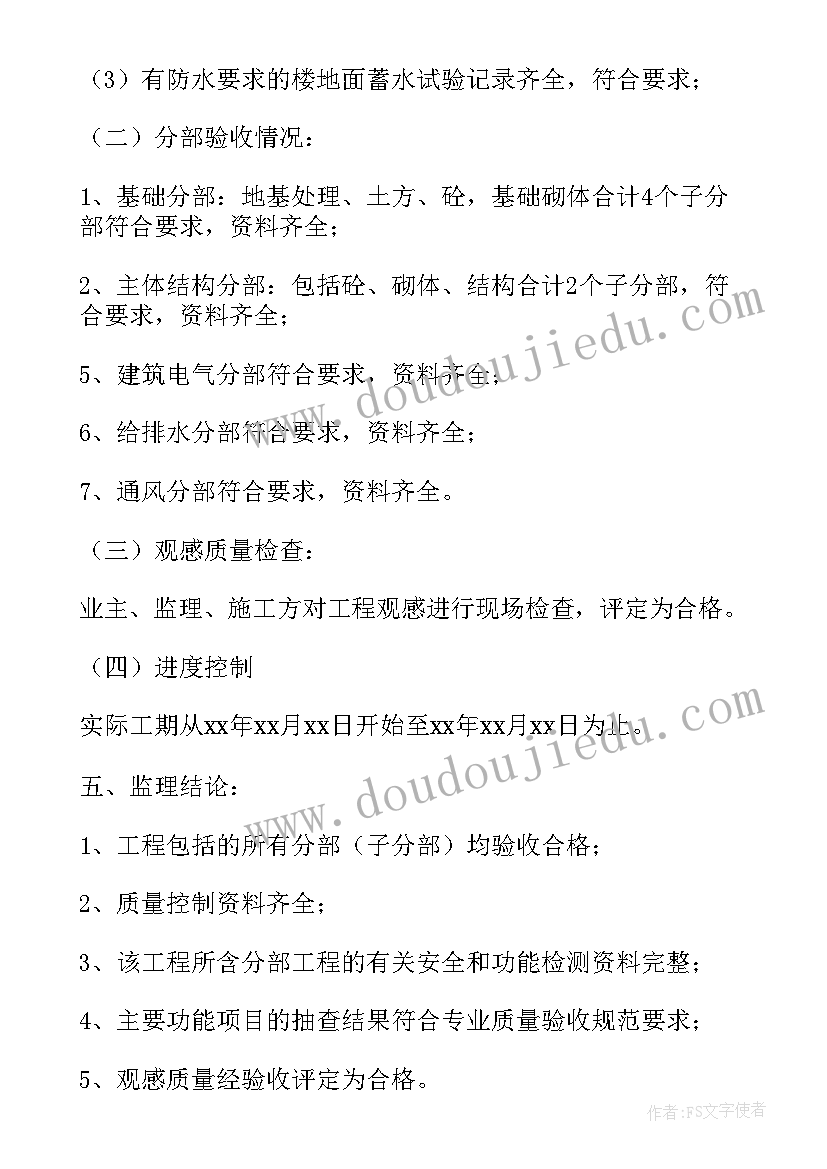 （3）有防水要求的楼地面蓄水试验记录齐全，符合要求；

（二）分部验收情况：

1、基础分部：地基处理、土方、砼，基础砌体合计4个子分部符合要求，资料齐全；

2、主体结构分部：包括砼、砌体、结构合计2个子分部，符合要求，资料齐全；

5、建筑电气分部符合要求，资料齐全；

6、给排水分部符合要求，资料齐全；

7、通风分部符合要求，资料齐全。

（三）观感质量检查：

业主、监理、施工方对工程观感进行现场检查，评定为合格。

（四）进度控制

实际工期从xx年xx月xx日开始至xx年xx月xx日为止。

五、监理结论：

1、工程包括的所有分部（子分部）均验收合格；

2、质量控制资料齐全；

3、该工程所含分部工程的有关安全和功能检测资料完整；

4、主要功能项目的抽查结果符合专业质量验收规范要求；

5、观感质量经验收评定为合格。

www.doudoujiedu.com

www.doudoujiedu.com

作者：FS文字使者